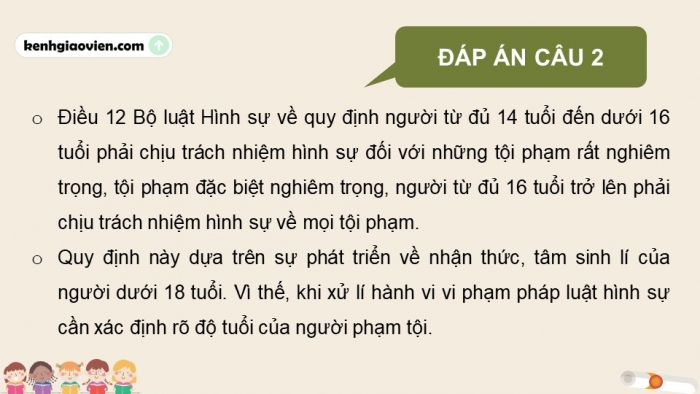 kenhgiaovien.com

ĐÁP ÁN CÂU 2

○ Điều 12 Bộ luật Hình sự về quy định người từ đủ 14 tuổi đến dưới 16 tuổi phải chịu trách nhiệm hình sự đối với những tội phạm rất nghiêm trọng, tội phạm đặc biệt nghiêm trọng, người từ đủ 16 tuổi trở lên phải chịu trách nhiệm hình sự về mọi tội phạm.

○ Quy định này dựa trên sự phát triển về nhận thức, tâm sinh lí của người dưới 18 tuổi. Vì thế, khi xử lí hành vi vi phạm pháp luật hình sự cần xác định rõ độ tuổi của người phạm tội.